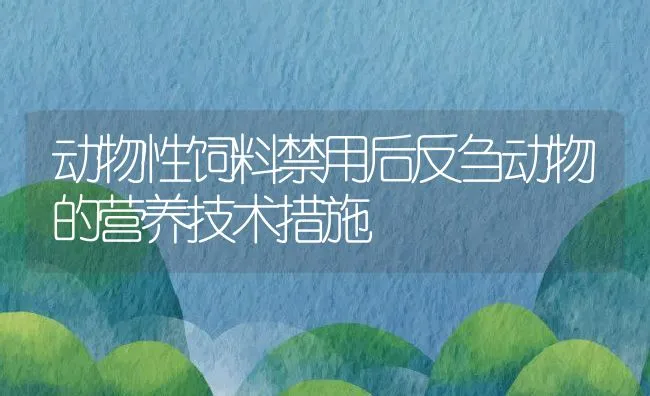 动物性饲料禁用后反刍动物的营养技术措施